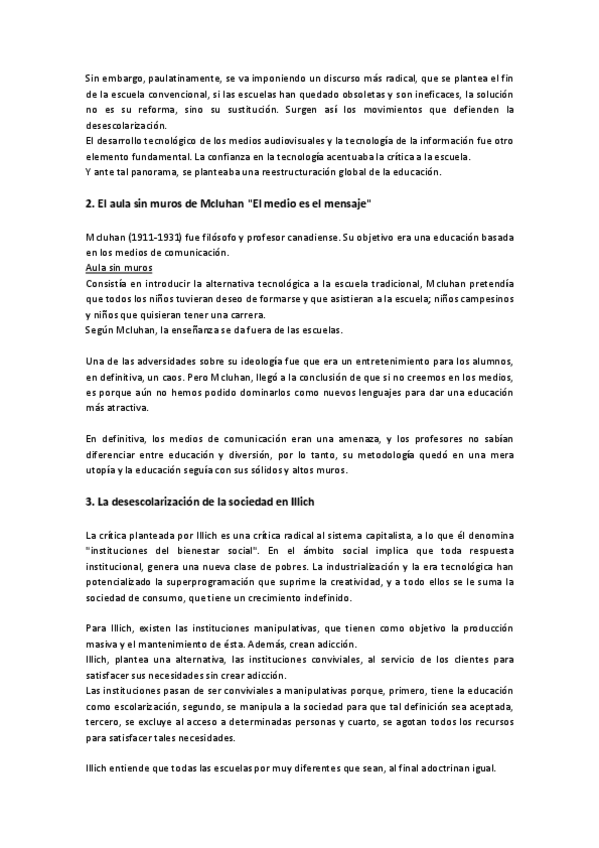 Sin embargo, paulatinamente, se va imponiendo un discurso más radical, que se plantea el fin de la escuela convencional, si las escuelas han quedado obsoletas y son ineficaces, la solución no es su reforma, sino su sustitución. Surgen así los movimientos que defienden la desescolarización.
El desarrollo tecnológico de los medios audiovisuales y la tecnología de la información fue otro elemento fundamental. La confianza en la tecnología acentuaba la crítica a la escuela.
Y ante tal panorama, se planteaba una reestructuración global de la educación.

2. El aula sin muros de Mcluhan "El medio es el mensaje"

Mcluhan (1911-1931) fue filósofo y profesor canadiense. Su objetivo era una educación basada en los medios de comunicación.
Aula sin muros
Consistía en introducir la alternativa tecnológica a la escuela tradicional, Mcluhan pretendía que todos los niños tuvieran deseo de formarse y que asistieran a la escuela; niños campesinos y niños que quisieran tener una carrera.
Según Mcluhan, la enseñanza se da fuera de las escuelas.

Una de las adversidades sobre su ideología fue que era un entretenimiento para los alumnos, en definitiva, un caos. Pero Mcluhan, llegó a la conclusión de que si no creemos en los medios, es porque aún no hemos podido dominarlos como nuevos lenguajes para dar una educación más atractiva.

En definitiva, los medios de comunicación eran una amenaza, y los profesores no sabían diferenciar entre educación y diversión, por lo tanto, su metodología quedó en una mera utopía y la educación seguía con sus sólidos y altos muros.

3. La desescolarización de la sociedad en Illich

La crítica planteada por Illich es una crítica radical al sistema capitalista, a lo que él denomina "instituciones del bienestar social". En el ámbito social implica que toda respuesta institucional, genera una nueva clase de pobres. La industrialización y la era tecnológica han potencializado la superprogramación que suprime la creatividad, y a todo ellos se le suma la sociedad de consumo, que tiene un crecimiento indefinido.

Para Illich, existen las instituciones manipulativas, que tienen como objetivo la producción masiva y el mantenimiento de ésta. Además, crean adicción.
Illich, plantea una alternativa, las instituciones conviviales, al servicio de los clientes para satisfacer sus necesidades sin crear adicción.
Las instituciones pasan de ser conviviales a manipulativas porque, primero, tiene la educación como escolarización, segundo, se manipula a la sociedad para que tal definición sea aceptada, tercero, se excluye al acceso a determinadas personas y cuarto, se agotan todos los recursos para satisfacer tales necesidades.

Illich entiende que todas las escuelas por muy diferentes que sean, al final adoctrinan igual.